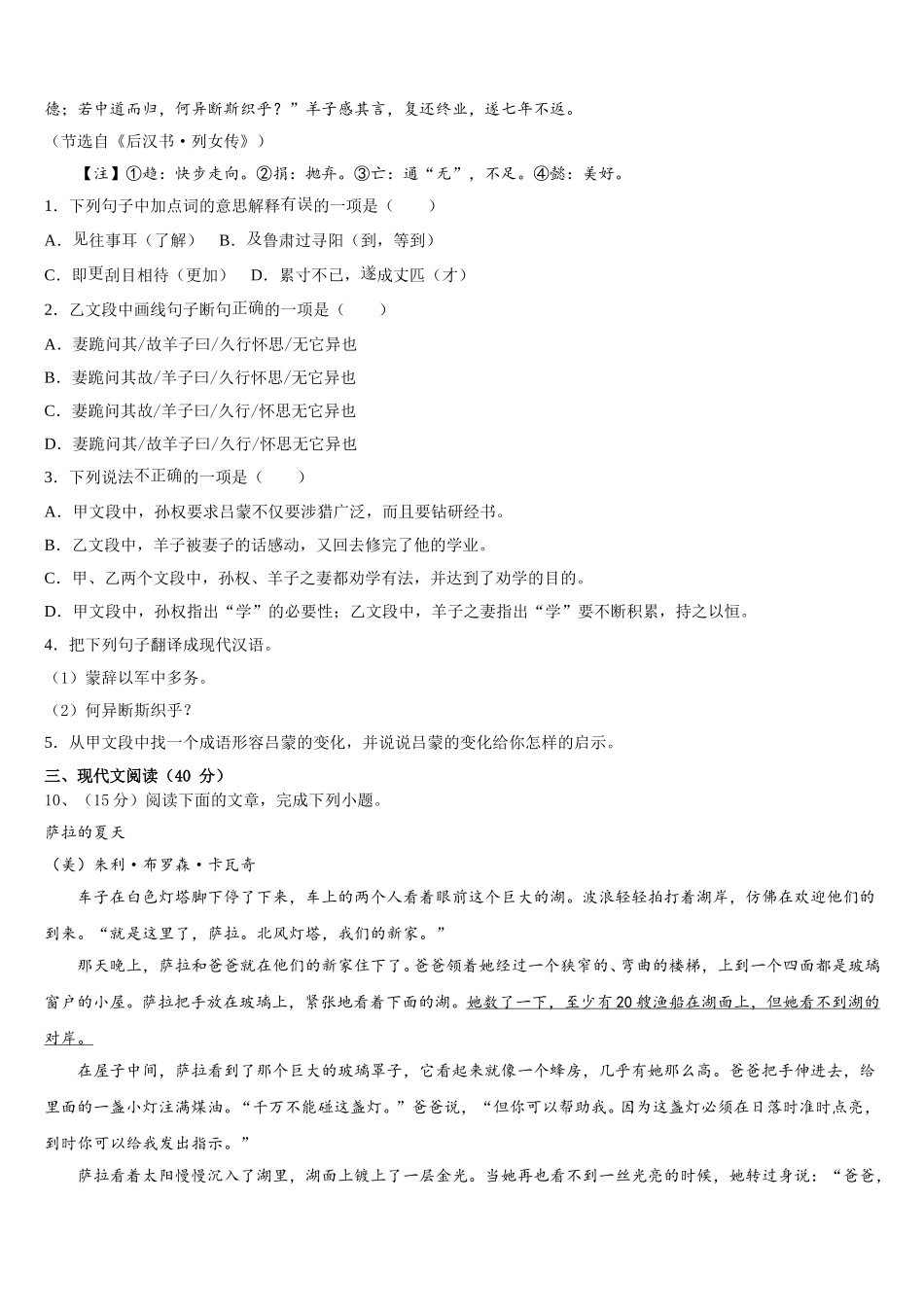 德；若中道而归，何异断斯织乎？”羊子感其言，复还终业，遂七年不返。

（节选自《后汉书·列女传》）

【注】①趋：快步走向。②捐：抛弃。③亡：通“无”，不足。④懿：美好。

1．下列句子中加点词的意思解释有误的一项是（　　）

A．见往事耳（了解）　B．及鲁肃过寻阳（到，等到）

C．即更刮目相待（更加）　D．累寸不已，遂成丈匹（才）

2．乙文段中画线句子断句正确的一项是（　　）

A．妻跪问其/故羊子曰/久行怀思/无它异也

B．妻跪问其故/羊子曰/久行怀思/无它异也

C．妻跪问其故/羊子曰/久行/怀思无它异也

D．妻跪问其/故羊子曰/久行/怀思无它异也

3．下列说法不正确的一项是（　　）

A．甲文段中，孙权要求吕蒙不仅要涉猎广泛，而且要钻研经书。

B．乙文段中，羊子被妻子的话感动，又回去修完了他的学业。

C．甲、乙两个文段中，孙权、羊子之妻都劝学有法，并达到了劝学的目的。

D．甲文段中，孙权指出“学”的必要性；乙文段中，羊子之妻指出“学”要不断积累，持之以恒。

4．把下列句子翻译成现代汉语。

（1）蒙辞以军中多务。

（2）何异断斯织乎？

5．从甲文段中找一个成语形容吕蒙的变化，并说说吕蒙的变化给你怎样的启示。

三、现代文阅读（40 分）

10、（15分）阅读下面的文章，完成下列小题。

萨拉的夏天

（美）朱利·布罗森·卡瓦奇

车子在白色灯塔脚下停了下来，车上的两个人看着眼前这个巨大的湖。波浪轻轻拍打着湖岸，仿佛在欢迎他们的到来。“就是这里了，萨拉。北风灯塔，我们的新家。”

那天晚上，萨拉和爸爸就在他们的新家住下了。爸爸领着她经过一个狭窄的、弯曲的楼梯，上到一个四面都是玻璃窗户的小屋。萨拉把手放在玻璃上，紧张地看着下面的湖。她数了一下，至少有20艘渔船在湖面上，但她看不到湖的对岸。

在屋子中间，萨拉看到了那个巨大的玻璃罩子，它看起来就像一个蜂房，几乎有她那么高。爸爸把手伸进去，给里面的一盏小灯注满煤油。“千万不能碰这盏灯。”爸爸说，“但你可以帮助我。因为这盏灯必须在日落时准时点亮，到时你可以给我发出指示。”

萨拉看着太阳慢慢沉入了湖里，湖面上镀上了一层金光。当她再也看不到一丝光亮的时候，她转过身说：“爸爸，